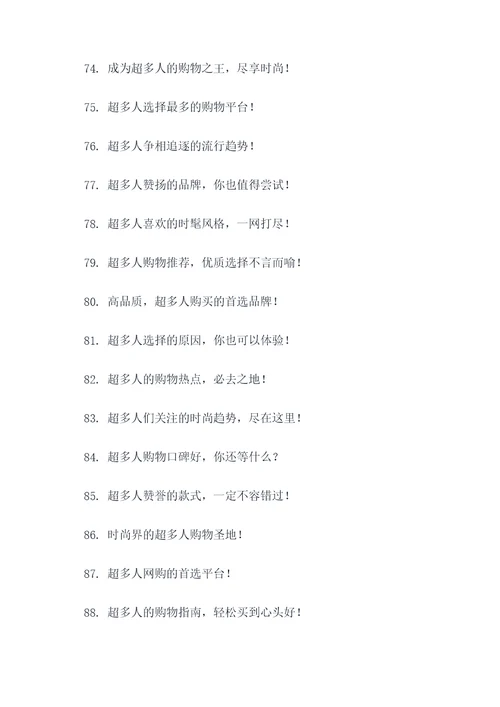 74. 成为超多人的购物之王，尽享时尚！

75. 超多人选择最多的购物平台！

76. 超多人争相追逐的流行趋势！

77. 超多人赞扬的品牌，你也值得尝试！

78. 超多人喜欢的时髦风格，一网打尽！

79. 超多人购物推荐，优质选择不言而喻！

80. 高品质，超多人购买的首选品牌！

81. 超多人选择的原因，你也可以体验！

82. 超多人的购物热点，必去之地！

83. 超多人们关注的时尚趋势，尽在这里！

84. 超多人购物口碑好，你还等什么？

85. 超多人赞誉的款式，一定不容错过！

86. 时尚界的超多人购物圣地！

87. 超多人网购的首选平台！

88. 超多人的购物指南，轻松买到心头好！